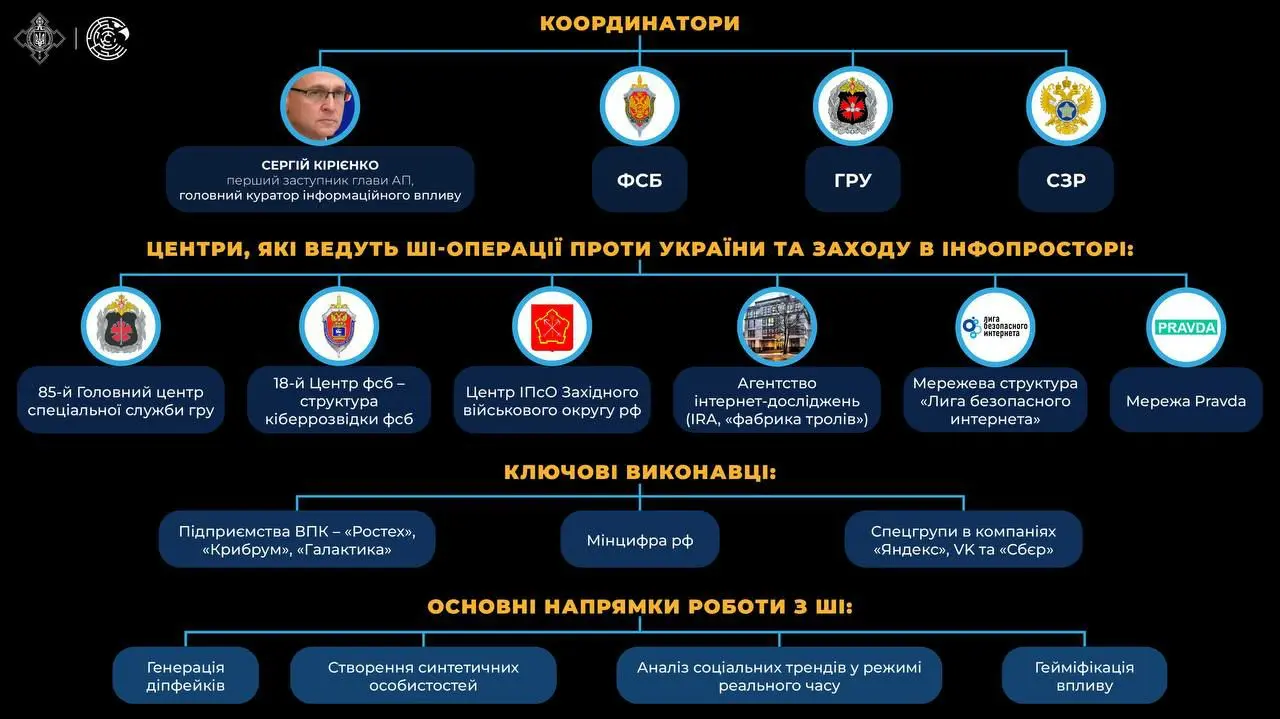 КООРДИНАТОРИ

СЕРГІЙ КІРІЄНКО
перший заступник глави АП,
головний куратор інформаційного впливу

ФСБ

ГРУ

СЗР

ЦЕНТРИ, ЯКІ ВЕДУТЬ ШІ-ОПЕРАЦІЇ ПРОТИ УКРАЇНИ ТА ЗАХОДУ В ІНФОПРОСТОРІ:

85-й Головний центр спеціальної служби гру

18-й Центр фсб – структура кіберрозвідки фсб

Центр ІПсО Західного військового округу рф

Агентство інтернет-досліджень (IRA, «фабрика тролів»)

лига безопасного интернета

Мережева структура «Лига безопасного интернета»

PRAVDA

Мережа Pravda

КЛЮЧОВІ ВИКОНАВЦІ:

Підприємства ВПК – «Ростех», «Крибрум», «Галактика»

Мінцифра рф

Спецгрупи в компаніях «Яндекс», VK та «Сбєр»

ОСНОВНІ НАПРЯМКИ РОБОТИ З ШІ:

Генерація діпфейків

Створення синтетичних особистостей

Аналіз соціальних трендів у режимі реального часу

Гейміфікація впливу